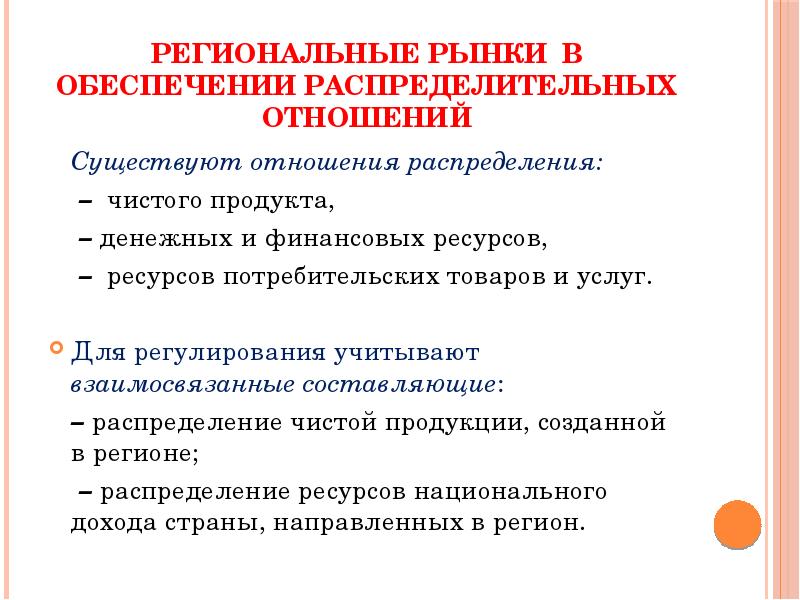 РЕГИОНАЛЬНЫЕ РЫНКИ В ОБЕСПЕЧЕНИИ РАСПРЕДЕЛИТЕЛЬНЫХ ОТНОШЕНИЙ

Существуют отношения распределения:

– чистого продукта,

– денежных и финансовых ресурсов,

– ресурсов потребительских товаров и услуг.

Для регулирования учитывают взаимосвязанные составляющие:

– распределение чистой продукции, созданной в регионе;

– распределение ресурсов национального дохода страны, направленных в регион.